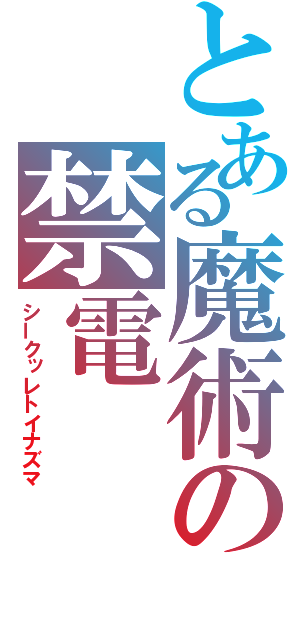 とある魔術の

禁電

シークッレトイナズマ